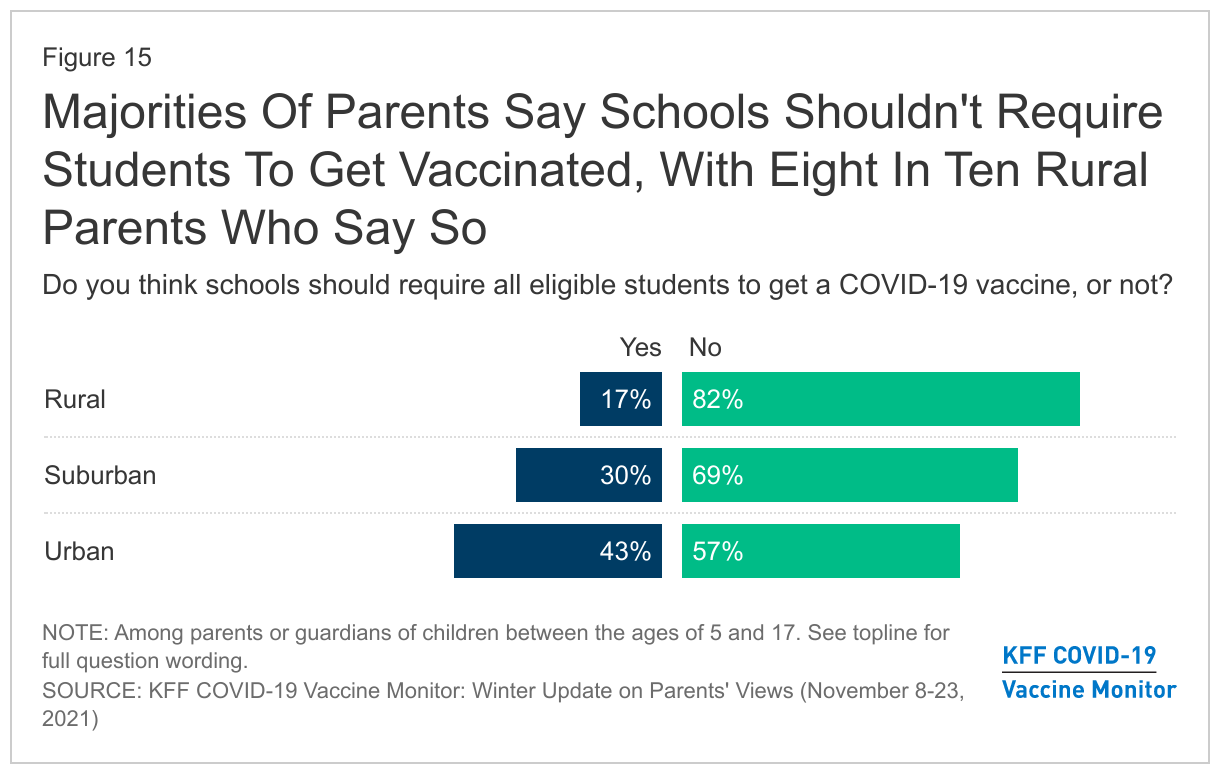 Figure 15

Majorities Of Parents Say Schools Shouldn't Require Students To Get Vaccinated, With Eight In Ten Rural Parents Who Say So

Do you think schools should require all eligible students to get a COVID-19 vaccine, or not?

|  | Yes | No |
|---|---|---|
| Rural | 17% | 82% |
| Suburban | 30% | 69% |
| Urban | 43% | 57% |

NOTE: Among parents or guardians of children between the ages of 5 and 17. See topline for full question wording.
SOURCE: KFF COVID-19 Vaccine Monitor: Winter Update on Parents' Views (November 8-23, 2021)

KFF COVID-19
Vaccine Monitor